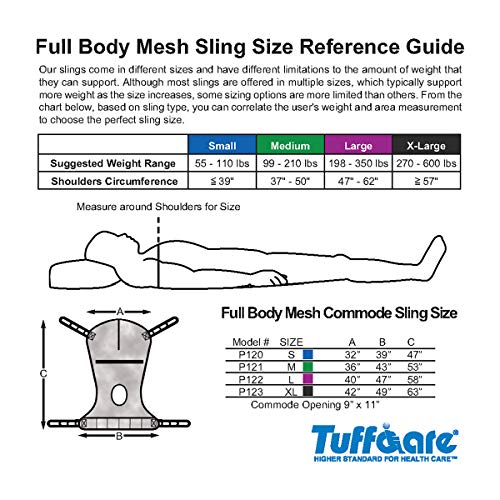 Full Body Mesh Sling Size Reference Guide

Our slings come in different sizes and have different limitations to the amount of weight that they can support. Although most slings are offered in multiple sizes, which typically support more weight as the size increases, some sizing options are more limited than others. From the chart below, based on sling type, you can correlate the user's weight and area measurement to choose the perfect sling size.

| | Small | Medium | Large | X-Large |
|---|---|---|---|---|
| Suggested Weight Range | 55 - 110 lbs | 99 - 210 lbs | 198 - 350 lbs | 270 - 600 lbs |
| Shoulders Circumference | ≦ 39" | 37" - 50" | 47" - 62" | ≧ 57" |

Measure around Shoulders for Size

A

C

B

Full Body Mesh Commode Sling Size

| Model # | SIZE | A | B | C |
|---|---|---|---|---|
| P120 | S | 32" | 39" | 47" |
| P121 | M | 36" | 43" | 53" |
| P122 | L | 40" | 47" | 58" |
| P123 | XL | 42" | 49" | 63" |

Commode Opening 9" x 11"

Tuffcare®
HIGHER STANDARD FOR HEALTH CARE™